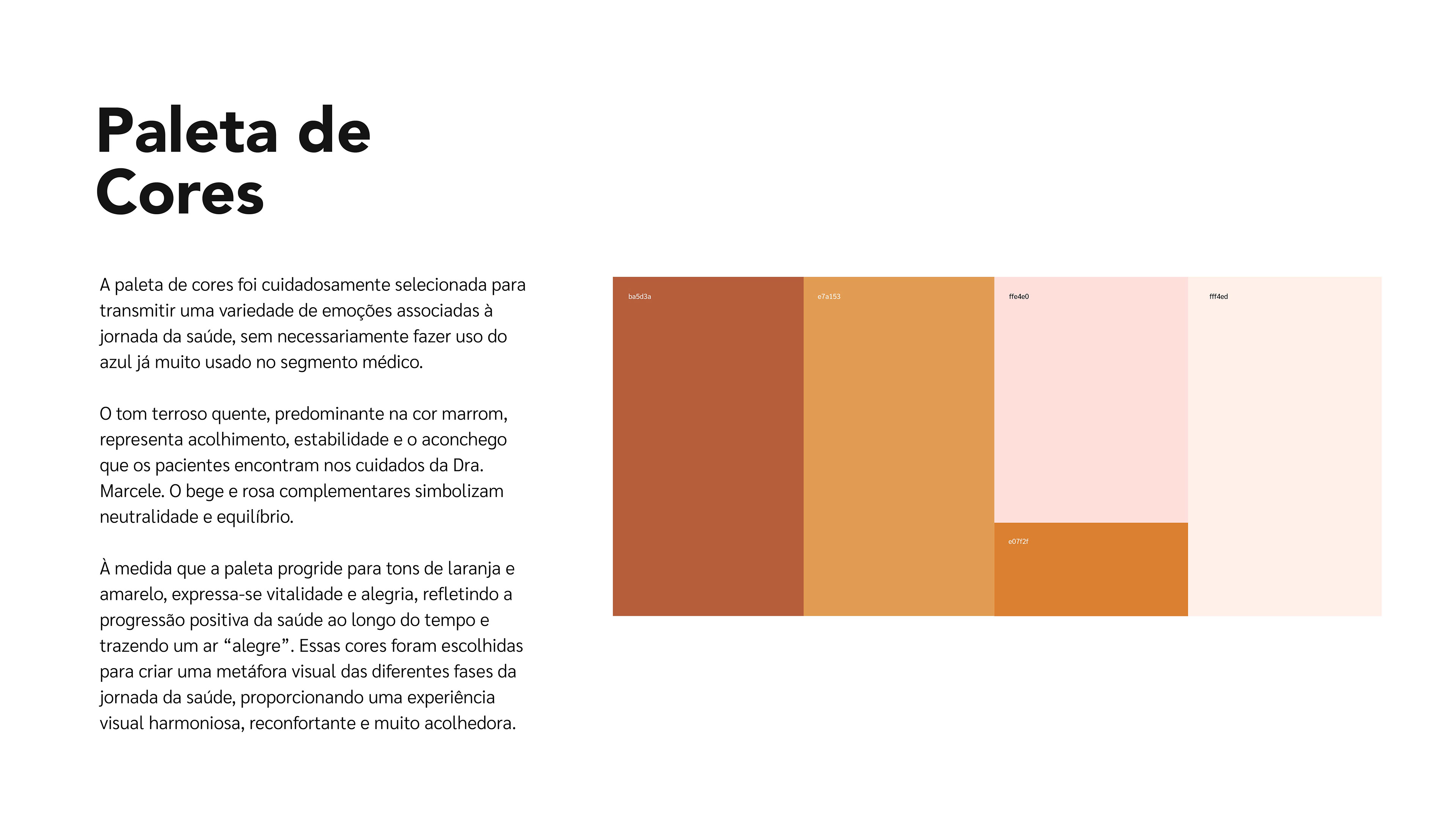 Paleta de
Cores

A paleta de cores foi cuidadosamente selecionada para transmitir uma variedade de emoções associadas à jornada da saúde, sem necessariamente fazer uso do azul já muito usado no segmento médico.

O tom terroso quente, predominante na cor marrom, representa acolhimento, estabilidade e o aconchego que os pacientes encontram nos cuidados da Dra. Marcele. O bege e rosa complementares simbolizam neutralidade e equilíbrio.

À medida que a paleta progride para tons de laranja e amarelo, expressa-se vitalidade e alegria, refletindo a progressão positiva da saúde ao longo do tempo e trazendo um ar "alegre". Essas cores foram escolhidas para criar uma metáfora visual das diferentes fases da jornada da saúde, proporcionando uma experiência visual harmoniosa, reconfortante e muito acolhedora.

ba5d3a

e7a153

ffe4e0

e07f2f

fff4ed